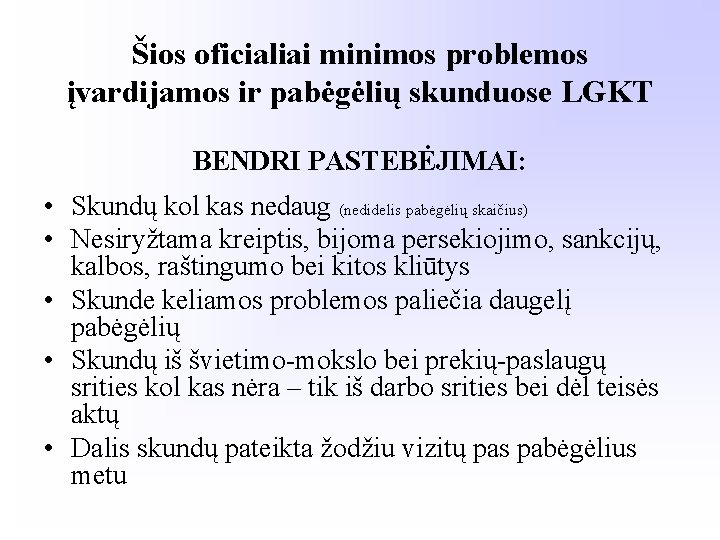 Šios oficialiai minimos problemos įvardijamos ir pabėgėlių skunduose LGKT

BENDRI PASTEBĖJIMAI:

• Skundų kol kas nedaug (nedidelis pabėgėlių skaičius)
• Nesiryžtama kreiptis, bijoma persekiojimo, sankcijų, kalbos, raštingumo bei kitos kliūtys
• Skunde keliamos problemos paliečia daugelį pabėgėlių
• Skundų iš švietimo-mokslo bei prekių-paslaugų srities kol kas nėra – tik iš darbo srities bei dėl teisės aktų
• Dalis skundų pateikta žodžiu vizitų pas pabėgėlius metu